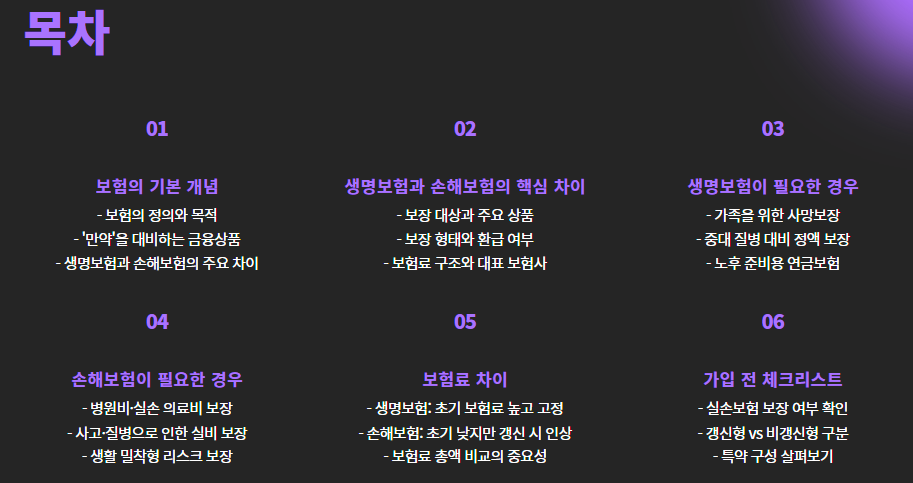 목차

01

보험의 기본 개념

- 보험의 정의와 목적
- '만약'을 대비하는 금융상품
- 생명보험과 손해보험의 주요 차이

02

생명보험과 손해보험의 핵심 차이

- 보장 대상과 주요 상품
- 보장 형태와 환급 여부
- 보험료 구조와 대표 보험사

03

생명보험이 필요한 경우

- 가족을 위한 사망보장
- 중대 질병 대비 정액 보장
- 노후 준비용 연금보험

04

손해보험이 필요한 경우

- 병원비·실손 의료비 보장
- 사고·질병으로 인한 실비 보장
- 생활 밀착형 리스크 보장

05

보험료 차이

- 생명보험: 초기 보험료 높고 고정
- 손해보험: 초기 낮지만 갱신 시 인상
- 보험료 총액 비교의 중요성

06

가입 전 체크리스트

- 실손보험 보장 여부 확인
- 갱신형 vs 비갱신형 구분
- 특약 구성 살펴보기